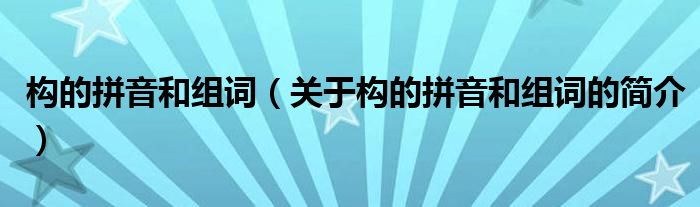 构的拼音和组词（关于构的拼音和组词的简介）